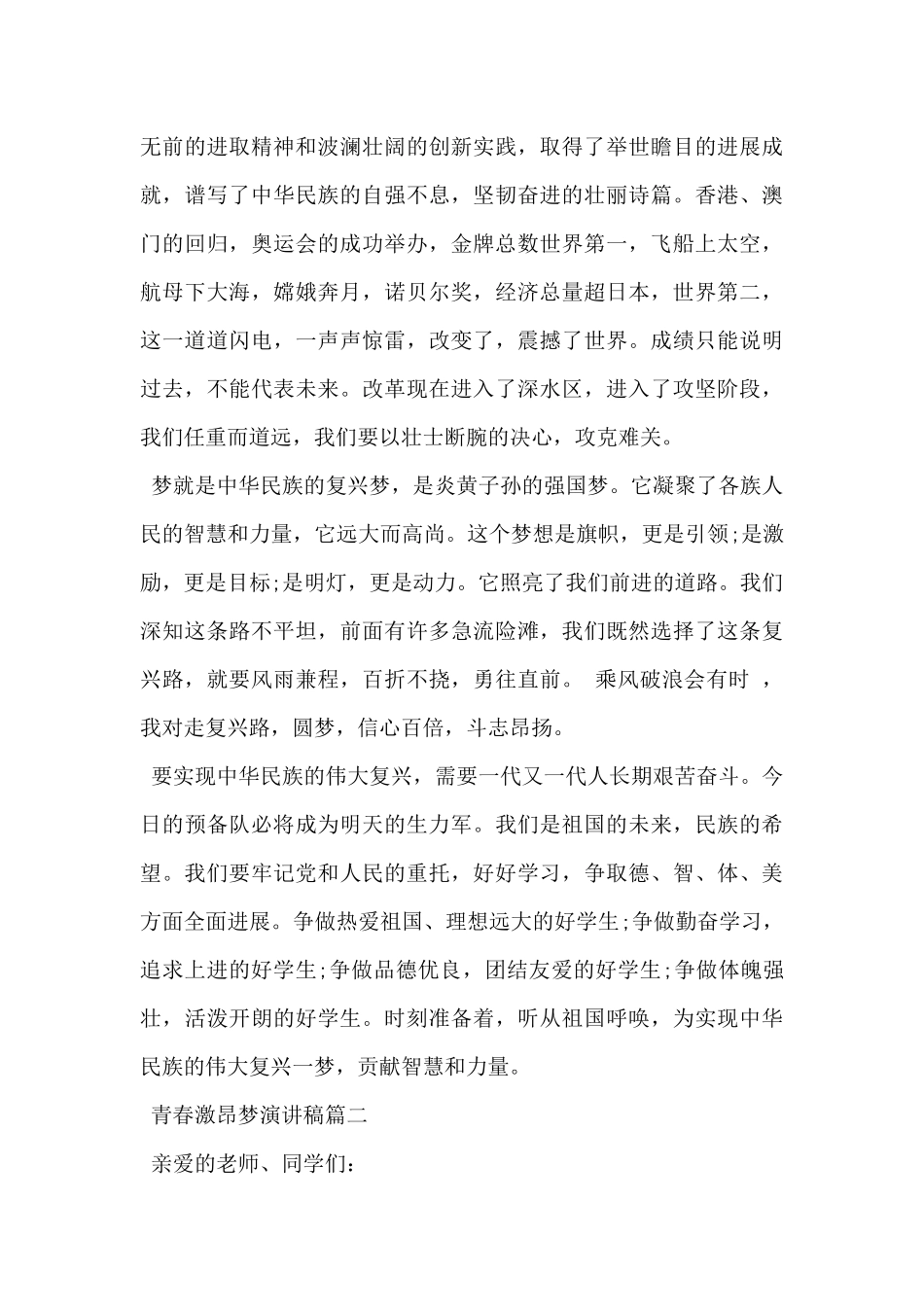 无前的进取精神和波澜壮阔的创新实践，取得了举世瞻目的进展成就，谱写了中华民族的自强不息，坚韧奋进的壮丽诗篇。香港、澳门的回归，奥运会的成功举办，金牌总数世界第一，飞船上太空，航母下大海，嫦娥奔月，诺贝尔奖，经济总量超日本，世界第二，这一道道闪电，一声声惊雷，改变了，震撼了世界。成绩只能说明过去，不能代表未来。改革现在进入了深水区，进入了攻坚阶段，我们任重而道远，我们要以壮士断腕的决心，攻克难关。

梦就是中华民族的复兴梦，是炎黄子孙的强国梦。它凝聚了各族人民的智慧和力量，它远大而高尚。这个梦想是旗帜，更是引领;是激励，更是目标;是明灯，更是动力。它照亮了我们前进的道路。我们深知这条路不平坦，前面有许多急流险滩，我们既然选择了这条复兴路，就要风雨兼程，百折不挠，勇往直前。 乘风破浪会有时 ，我对走复兴路，圆梦，信心百倍，斗志昂扬。

要实现中华民族的伟大复兴，需要一代又一代人长期艰苦奋斗。今日的预备队必将成为明天的生力军。我们是祖国的未来，民族的希望。我们要牢记党和人民的重托，好好学习，争取德、智、体、美方面全面进展。争做热爱祖国、理想远大的好学生;争做勤奋学习，追求上进的好学生;争做品德优良，团结友爱的好学生;争做体魄强壮，活泼开朗的好学生。时刻准备着，听从祖国呼唤，为实现中华民族的伟大复兴一梦，贡献智慧和力量。

青春激昂梦演讲稿篇二

亲爱的老师、同学们: